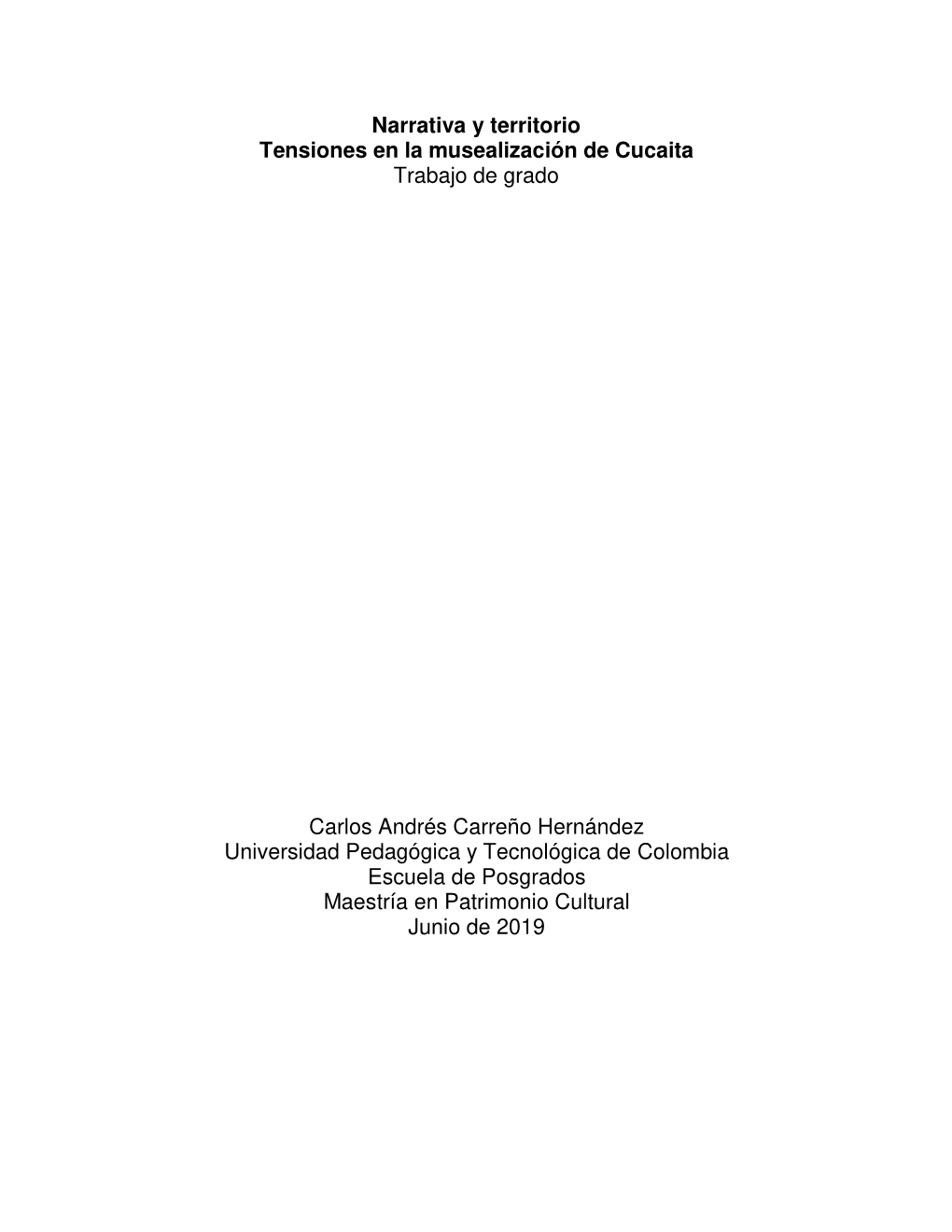 Narrativa y territorio
Tensiones en la musealización de Cucaita
Trabajo de grado

Carlos Andrés Carreño Hernández
Universidad Pedagógica y Tecnológica de Colombia
Escuela de Posgrados
Maestría en Patrimonio Cultural
Junio de 2019